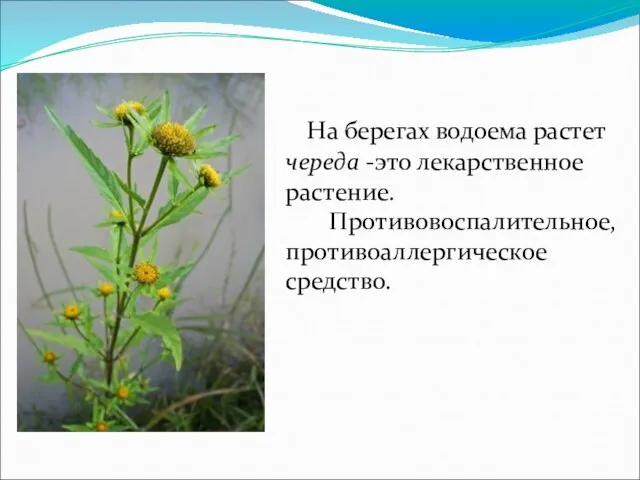 На берегах водоема растет череда -это лекарственное растение.

Противовоспалительное, противоаллергическое средство.